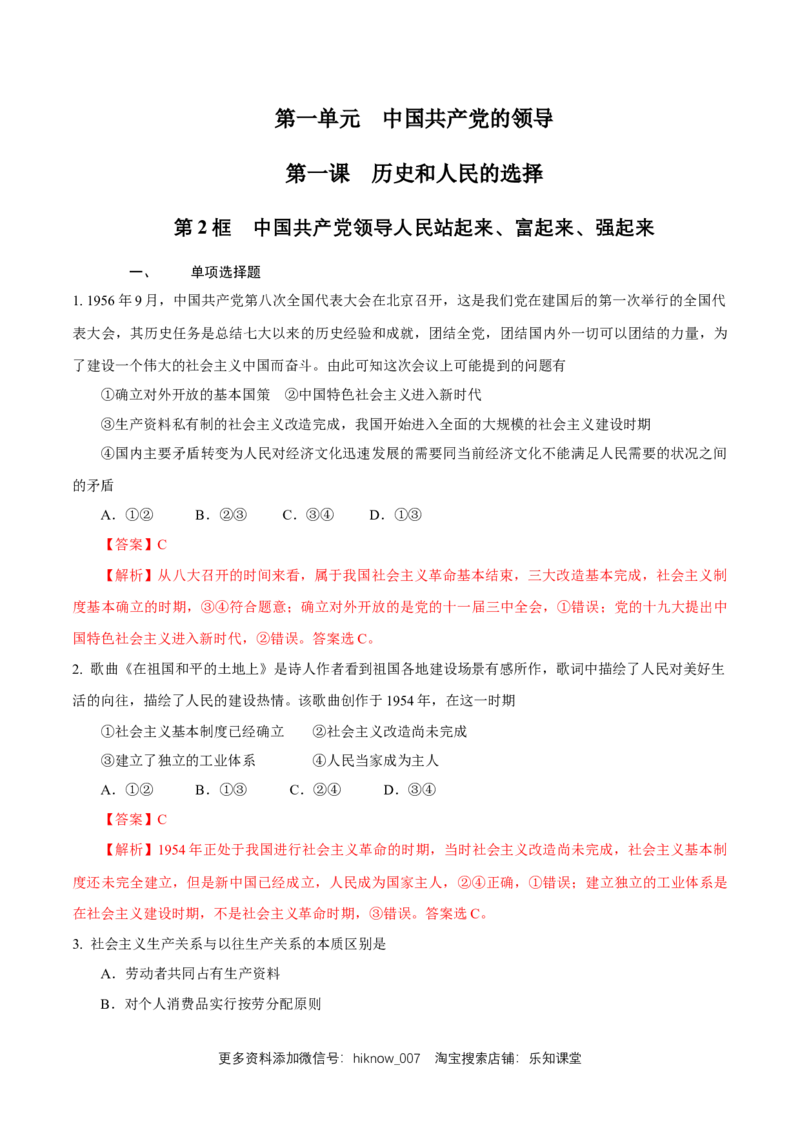 第一单元　中国共产党的领导

第一课　历史和人民的选择

第 2 框　中国共产党领导人民站起来、富起来、强起来

一、　单项选择题

1. 1956 年 9 月，中国共产党第八次全国代表大会在北京召开，这是我们党在建国后的第一次举行的全国代表大会，其历史任务是总结七大以来的历史经验和成就，团结全党，团结国内外一切可以团结的力量，为了建设一个伟大的社会主义中国而奋斗。由此可知这次会议上可能提到的问题有

①确立对外开放的基本国策　②中国特色社会主义进入新时代

③生产资料私有制的社会主义改造完成，我国开始进入全面的大规模的社会主义建设时期

④国内主要矛盾转变为人民对经济文化迅速发展的需要同当前经济文化不能满足人民需要的状况之间的矛盾

A．①②　B．②③　C．③④　D．①③

【答案】C

【解析】从八大召开的时间来看，属于我国社会主义革命基本结束，三大改造基本完成，社会主义制度基本确立的时期，③④符合题意；确立对外开放的是党的十一届三中全会，①错误；党的十九大提出中国特色社会主义进入新时代，②错误。答案选 C。

2. 歌曲《在祖国和平的土地上》是诗人作者看到祖国各地建设场景有感所作，歌词中描绘了人民对美好生活的向往，描绘了人民的建设热情。该歌曲创作于 1954 年，在这一时期

①社会主义基本制度已经确立　②社会主义改造尚未完成

③建立了独立的工业体系　④人民当家成为主人

A．①②　B．①③　C．②④　D．③④

【答案】C

【解析】1954 年正处于我国进行社会主义革命的时期，当时社会主义改造尚未完成，社会主义基本制度还未完全建立，但是新中国已经成立，人民成为国家主人，②④正确，①错误；建立独立的工业体系是在社会主义建设时期，不是社会主义革命时期，③错误。答案选 C。

3. 社会主义生产关系与以往生产关系的本质区别是

A．劳动者共同占有生产资料

B．对个人消费品实行按劳分配原则

更多资料添加微信号：hiknow_007　淘宝搜索店铺：乐知课堂